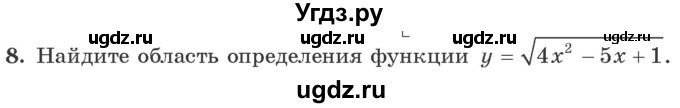 Угдз.ру

ugdz.ru ugdz.ru ugdz.ru ugdz.ru

8. Найдите область определения функции $y = \sqrt{4x^2 - 5x + 1}$.

ugdz.ru